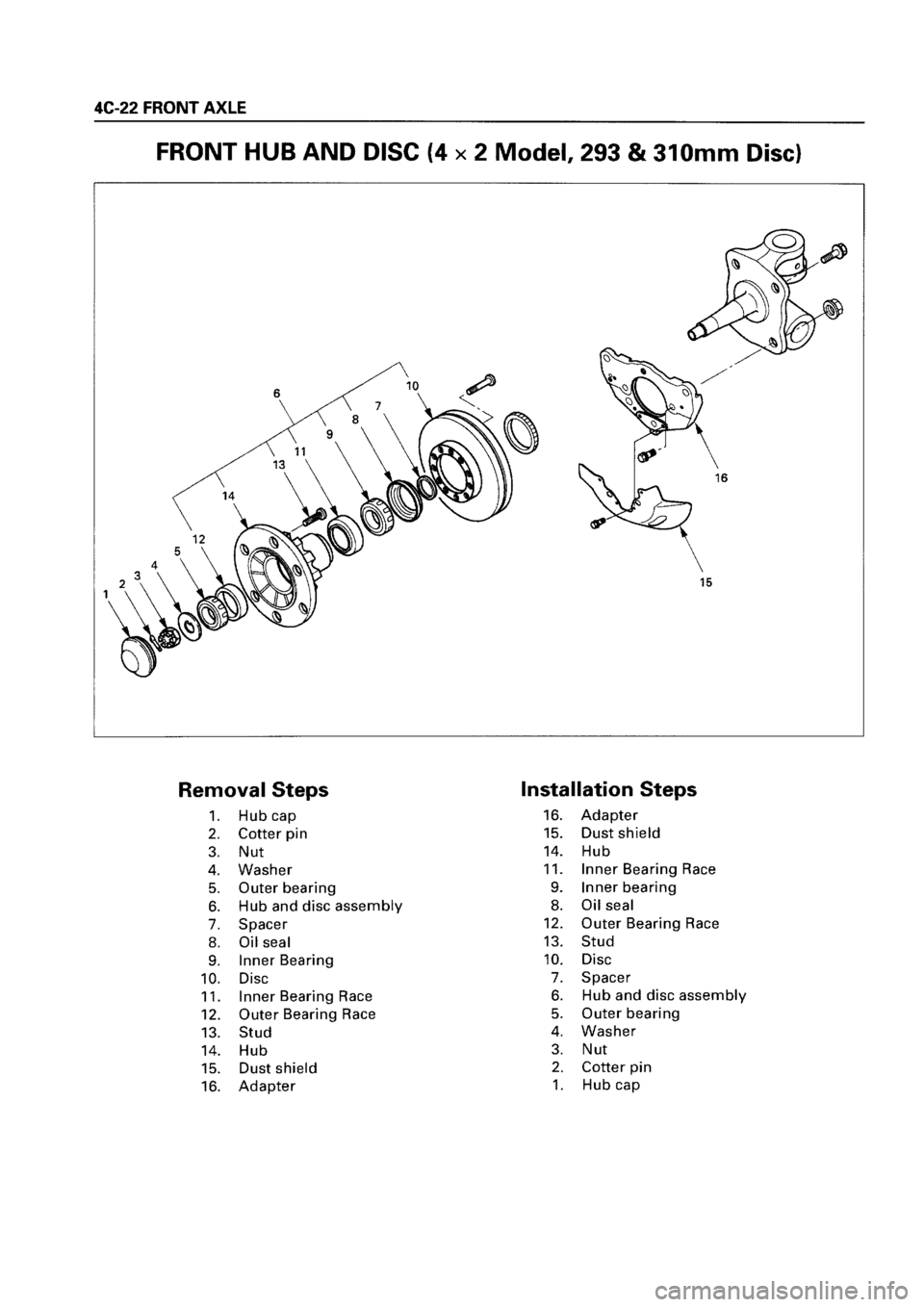 4C-22 FRONT AXLE

FRONT HUB AND DISC (4 × 2 Model, 293 & 310mm Disc)

6 10 7 8 9 11 13 14 12 5 4 3 2 1 16 15

Removal Steps

1. Hub cap
2. Cotter pin
3. Nut
4. Washer
5. Outer bearing
6. Hub and disc assembly
7. Spacer
8. Oil seal
9. Inner Bearing
10. Disc
11. Inner Bearing Race
12. Outer Bearing Race
13. Stud
14. Hub
15. Dust shield
16. Adapter

Installation Steps

16. Adapter
15. Dust shield
14. Hub
11. Inner Bearing Race
9. Inner bearing
8. Oil seal
12. Outer Bearing Race
13. Stud
10. Disc
7. Spacer
6. Hub and disc assembly
5. Outer bearing
4. Washer
3. Nut
2. Cotter pin
1. Hub cap

carmanualsonline.info